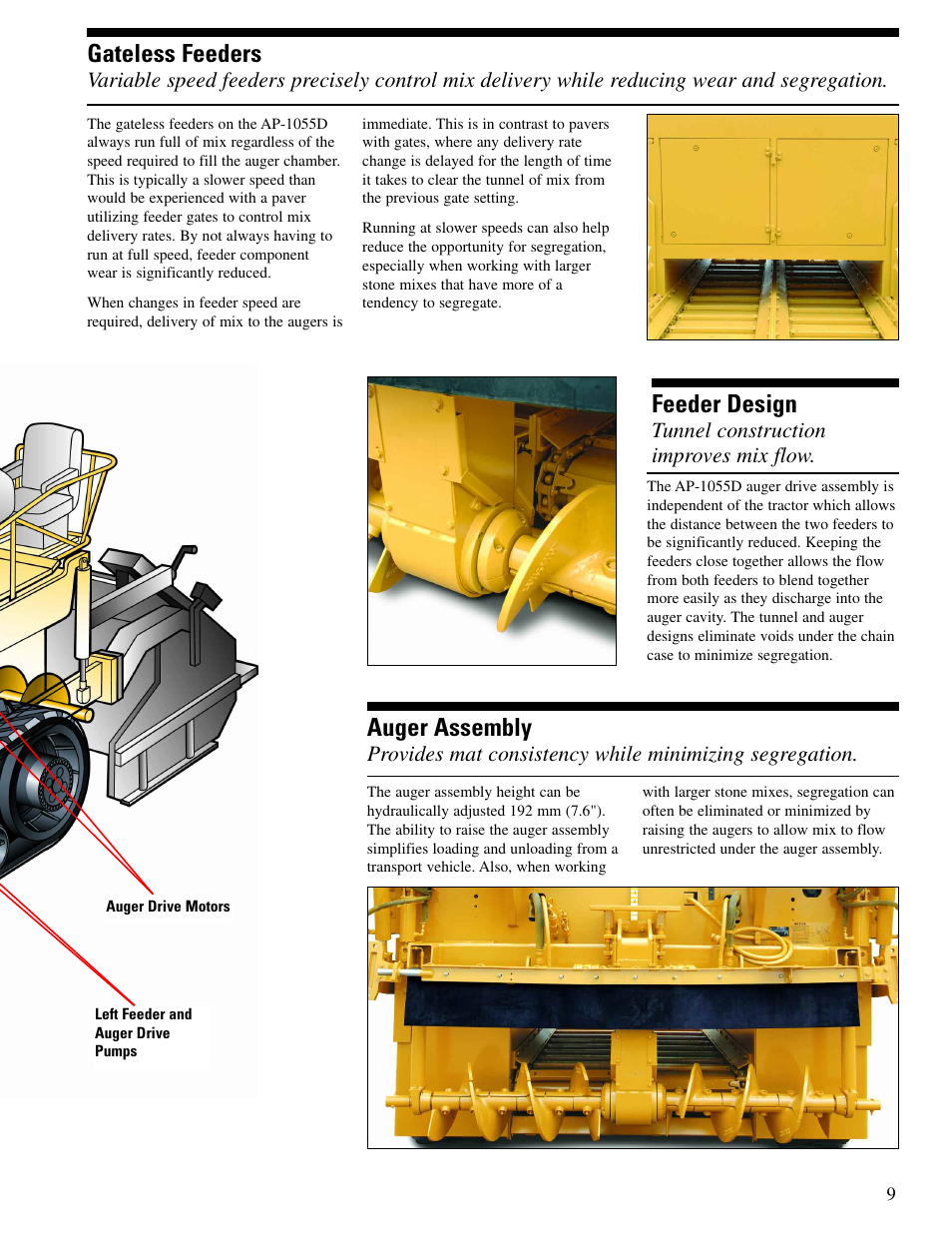 Gateless Feeders

Variable speed feeders precisely control mix delivery while reducing wear and segregation.

The gateless feeders on the AP-1055D always run full of mix regardless of the speed required to fill the auger chamber. This is typically a slower speed than would be experienced with a paver utilizing feeder gates to control mix delivery rates. By not always having to run at full speed, feeder component wear is significantly reduced.

When changes in feeder speed are required, delivery of mix to the augers is immediate. This is in contrast to pavers with gates, where any delivery rate change is delayed for the length of time it takes to clear the tunnel of mix from the previous gate setting.

Running at slower speeds can also help reduce the opportunity for segregation, especially when working with larger stone mixes that have more of a tendency to segregate.

Feeder Design

Tunnel construction improves mix flow.

The AP-1055D auger drive assembly is independent of the tractor which allows the distance between the two feeders to be significantly reduced. Keeping the feeders close together allows the flow from both feeders to blend together more easily as they discharge into the auger cavity. The tunnel and auger designs eliminate voids under the chain case to minimize segregation.

Auger Assembly

Provides mat consistency while minimizing segregation.

The auger assembly height can be hydraulically adjusted 192 mm (7.6"). The ability to raise the auger assembly simplifies loading and unloading from a transport vehicle. Also, when working with larger stone mixes, segregation can often be eliminated or minimized by raising the augers to allow mix to flow unrestricted under the auger assembly.

Auger Drive Motors

Left Feeder and Auger Drive Pumps

9